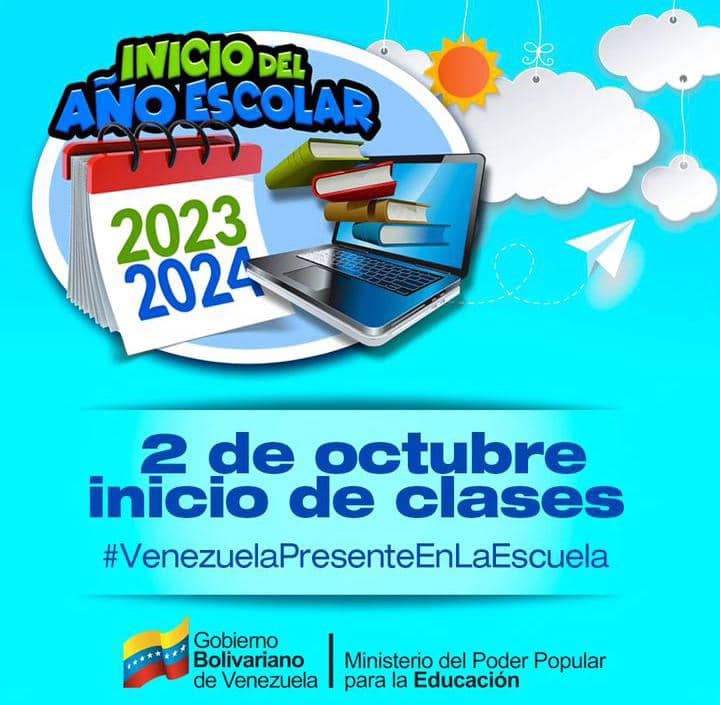 INICIO DEL AÑO ESCOLAR

2023
2024

2 de octubre
inicio de clases

#VenezuelaPresenteEnLaEscuela

Gobierno Bolivariano de Venezuela

Ministerio del Poder Popular para la Educación